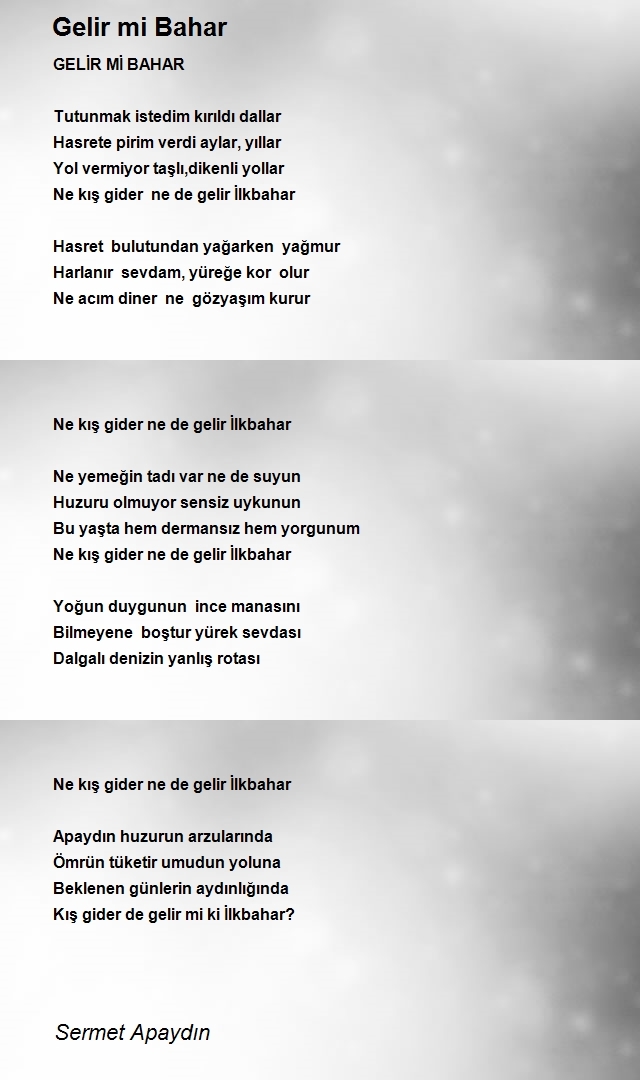 Gelir mi Bahar

GELİR Mİ BAHAR

Tutunmak istedim kırıldı dallar
Hasrete pirim verdi aylar, yıllar
Yol vermiyor taşlı,dikenli yollar
Ne kış gider ne de gelir İlkbahar

Hasret bulutundan yağarken yağmur
Harlanır sevdam, yüreğe kor olur
Ne acım diner ne gözyaşım kurur

Ne kış gider ne de gelir İlkbahar

Ne yemeğin tadı var ne de suyun
Huzuru olmuyor sensiz uykunun
Bu yaşta hem dermansız hem yorgunum
Ne kış gider ne de gelir İlkbahar

Yoğun duygunun ince manasını
Bilmeyene boştur yürek sevdası
Dalgalı denizin yanlış rotası

Ne kış gider ne de gelir İlkbahar

Apaydın huzurun arzularında
Ömrün tüketir umudun yoluna
Beklenen günlerin aydınlığında
Kış gider de gelir mi ki İlkbahar?

Sermet Apaydın